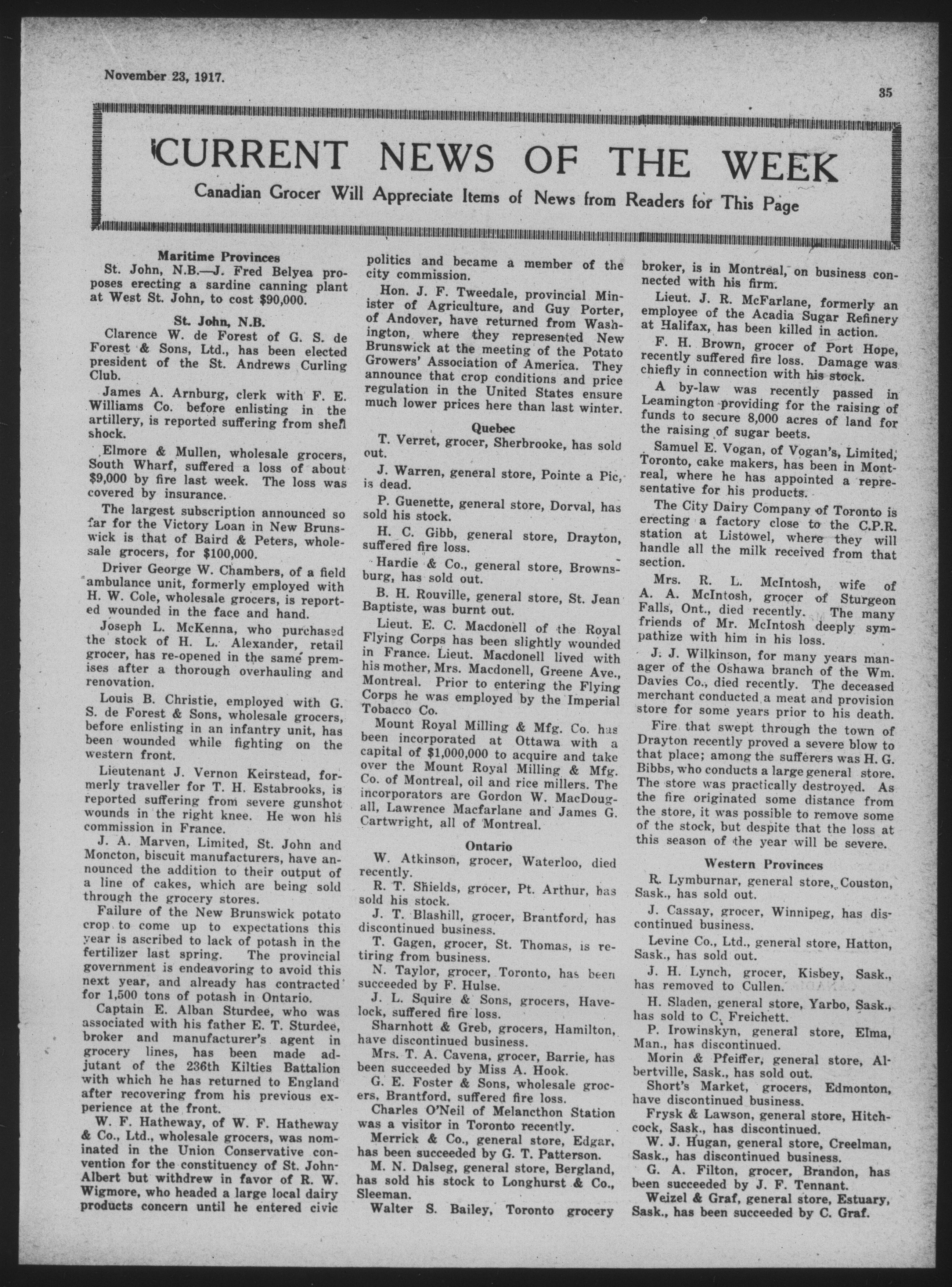 November 23, 1917.

35

CURRENT NEWS OF THE WEEK

Canadian Grocer Will Appreciate Items of News from Readers for This Page

Maritime Provinces

St. John, N.B.—J. Fred Belyea proposes erecting a sardine canning plant at West St. John, to cost $90,000.

St. John, N.B.

Clarence W. de Forest of G. S. de Forest & Sons, Ltd., has been elected president of the St. Andrews Curling Club.

James A. Arnburg, clerk with F. E. Williams Co. before enlisting in the artillery, is reported suffering from shell shock.

Elmore & Mullen, wholesale grocers, South Wharf, suffered a loss of about $9,000 by fire last week. The loss was covered by insurance.

The largest subscription announced so far for the Victory Loan in New Brunswick is that of Baird & Peters, wholesale grocers, for $100,000.

Driver George W. Chambers, of a field ambulance unit, formerly employed with H. W. Cole, wholesale grocers, is reported wounded in the face and hand.

Joseph L. McKenna, who purchased the stock of H. L. Alexander, retail grocer, has re-opened in the same premises after a thorough overhauling and renovation.

Louis B. Christie, employed with G. S. de Forest & Sons, wholesale grocers, before enlisting in an infantry unit, has been wounded while fighting on the western front.

Lieutenant J. Vernon Keirstead, formerly traveller for T. H. Estabrooks, is reported suffering from severe gunshot wounds in the right knee. He won his commission in France.

J. A. Marven, Limited, St. John and Moncton, biscuit manufacturers, have announced the addition to their output of a line of cakes, which are being sold through the grocery stores.

Failure of the New Brunswick potato crop to come up to expectations this year is ascribed to lack of potash in the fertilizer last spring. The provincial government is endeavoring to avoid this next year, and already has contracted for 1,500 tons of potash in Ontario.

Captain E. Alban Sturdee, who was associated with his father E. T. Sturdee, broker and manufacturer's agent in grocery lines, has been made adjutant of the 236th Kilties Battalion with which he has returned to England after recovering from his previous experience at the front.

W. F. Hatheway, of W. F. Hatheway & Co., Ltd., wholesale grocers, was nominated in the Union Conservative convention for the constituency of St. John-Albert but withdrew in favor of R. W. Wigmore, who headed a large local dairy products concern until he entered civic politics and became a member of the city commission.

Hon. J. F. Tweedale, provincial Minister of Agriculture, and Guy Porter, of Andover, have returned from Washington, where they represented New Brunswick at the meeting of the Potato Growers' Association of America. They announce that crop conditions and price regulation in the United States ensure much lower prices here than last winter.

Quebec

T. Verret, grocer, Sherbrooke, has sold out.

J. Warren, general store, Pointe a Pic, is dead.

P. Guenette, general store, Dorval, has sold his stock.

H. C. Gibb, general store, Drayton, suffered fire loss.

Hardie & Co., general store, Brownsburg, has sold out.

B. H. Rouville, general store, St. Jean Baptiste, was burnt out.

Lieut. E. C. Macdonell of the Royal Flying Corps has been slightly wounded in France. Lieut. Macdonell lived with his mother, Mrs. Macdonell, Greene Ave., Montreal. Prior to entering the Flying Corps he was employed by the Imperial Tobacco Co.

Mount Royal Milling & Mfg. Co. has been incorporated at Ottawa with a capital of $1,000,000 to acquire and take over the Mount Royal Milling & Mfg. Co. of Montreal, oil and rice millers. The incorporators are Gordon W. MacDougall, Lawrence Macfarlane and James G. Cartwright, all of Montreal.

Ontario

W. Atkinson, grocer, Waterloo, died recently.

R. T. Shields, grocer, Pt. Arthur, has sold his stock.

J. T. Blashill, grocer, Brantford, has discontinued business.

T. Gagen, grocer, St. Thomas, is retiring from business.

N. Taylor, grocer, Toronto, has been succeeded by F. Hulse.

J. L. Squire & Sons, grocers, Havelock, suffered fire loss.

Sharnhott & Greb, grocers, Hamilton, have discontinued business.

Mrs. T. A. Cavena, grocer, Barrie, has been succeeded by Miss A. Hook.

G. E. Foster & Sons, wholesale grocers, Brantford, suffered fire loss.

Charles O'Neil of Melancthon Station was a visitor in Toronto recently.

Merrick & Co., general store, Edgar, has been succeeded by G. T. Patterson.

M. N. Dalseg, general store, Bergland, has sold his stock to Longhurst & Co., Sleeman.

Walter S. Bailey, Toronto grocery broker, is in Montreal, on business connected with his firm.

Lieut. J. R. McFarlane, formerly an employee of the Acadia Sugar Refinery at Halifax, has been killed in action.

F. H. Brown, grocer of Port Hope, recently suffered fire loss. Damage was chiefly in connection with his stock.

A by-law was recently passed in Leamington providing for the raising of funds to secure 8,000 acres of land for the raising of sugar beets.

Samuel E. Vogan, of Vogan's, Limited, Toronto, cake makers, has been in Montreal, where he has appointed a representative for his products.

The City Dairy Company of Toronto is erecting a factory close to the C.P.R. station at Listowel, where they will handle all the milk received from that section.

Mrs. R. L. McIntosh, wife of A. A. McIntosh, grocer of Sturgeon Falls, Ont., died recently. The many friends of Mr. McIntosh deeply sympathize with him in his loss.

J. J. Wilkinson, for many years manager of the Oshawa branch of the Wm. Davies Co., died recently. The deceased merchant conducted a meat and provision store for some years prior to his death.

Fire that swept through the town of Drayton recently proved a severe blow to that place; among the sufferers was H. G. Bibbs, who conducts a large general store. The store was practically destroyed. As the fire originated some distance from the store, it was possible to remove some of the stock, but despite that the loss at this season of the year will be severe.

Western Provinces

R. Lymburnar, general store, Couston, Sask., has sold out.

J. Cassay, grocer, Winnipeg, has discontinued business.

Levine Co., Ltd., general store, Hatton, Sask., has sold out.

J. H. Lynch, grocer, Kisbey, Sask., has removed to Cullen.

H. Sladen, general store, Yarbo, Sask., has sold to C. Freichett.

P. Irowinskyn, general store, Elma, Man., has discontinued.

Morin & Pfeiffer, general store, Albertville, Sask., has sold out.

Short's Market, grocers, Edmonton, have discontinued business.

Frysk & Lawson, general store, Hitchcock, Sask., has discontinued.

W. J. Hugan, general store, Creelman, Sask., has discontinued business.

G. A. Filton, grocer, Brandon, has been succeeded by J. F. Tennant.

Weizel & Graf, general store, Estuary, Sask., has been succeeded by C. Graf.